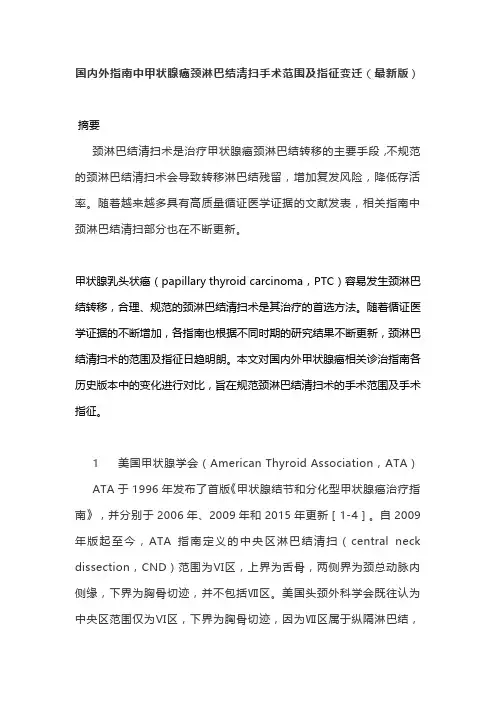 国内外指南中甲状腺癌颈淋巴结清扫手术范围及指征变迁（最新版）

摘要

颈淋巴结清扫术是治疗甲状腺癌颈淋巴结转移的主要手段，不规范的颈淋巴结清扫术会导致转移淋巴结残留，增加复发风险，降低存活率。随着越来越多具有高质量循证医学证据的文献发表，相关指南中颈淋巴结清扫部分也在不断更新。

甲状腺乳头状癌（papillary thyroid carcinoma，PTC）容易发生颈淋巴结转移，合理、规范的颈淋巴结清扫术是其治疗的首选方法。随着循证医学证据的不断增加，各指南也根据不同时期的研究结果不断更新，颈淋巴结清扫术的范围及指征日趋明朗。本文对国内外甲状腺癌相关诊治指南各历史版本中的变化进行对比，旨在规范颈淋巴结清扫术的手术范围及手术指征。

1　美国甲状腺学会（American Thyroid Association，ATA）

ATA 于 1996 年发布了首版《甲状腺结节和分化型甲状腺癌治疗指南》，并分别于 2006 年、2009 年和 2015 年更新［1-4］。自 2009 年版起至今，ATA 指南定义的中央区淋巴结清扫（central neck dissection，CND）范围为Ⅵ区，上界为舌骨，两侧界为颈总动脉内侧缘，下界为胸骨切迹，并不包括Ⅶ区。美国头颈外科学会既往认为中央区范围仅为Ⅵ区，下界为胸骨切迹，因为Ⅶ区属于纵隔淋巴结，